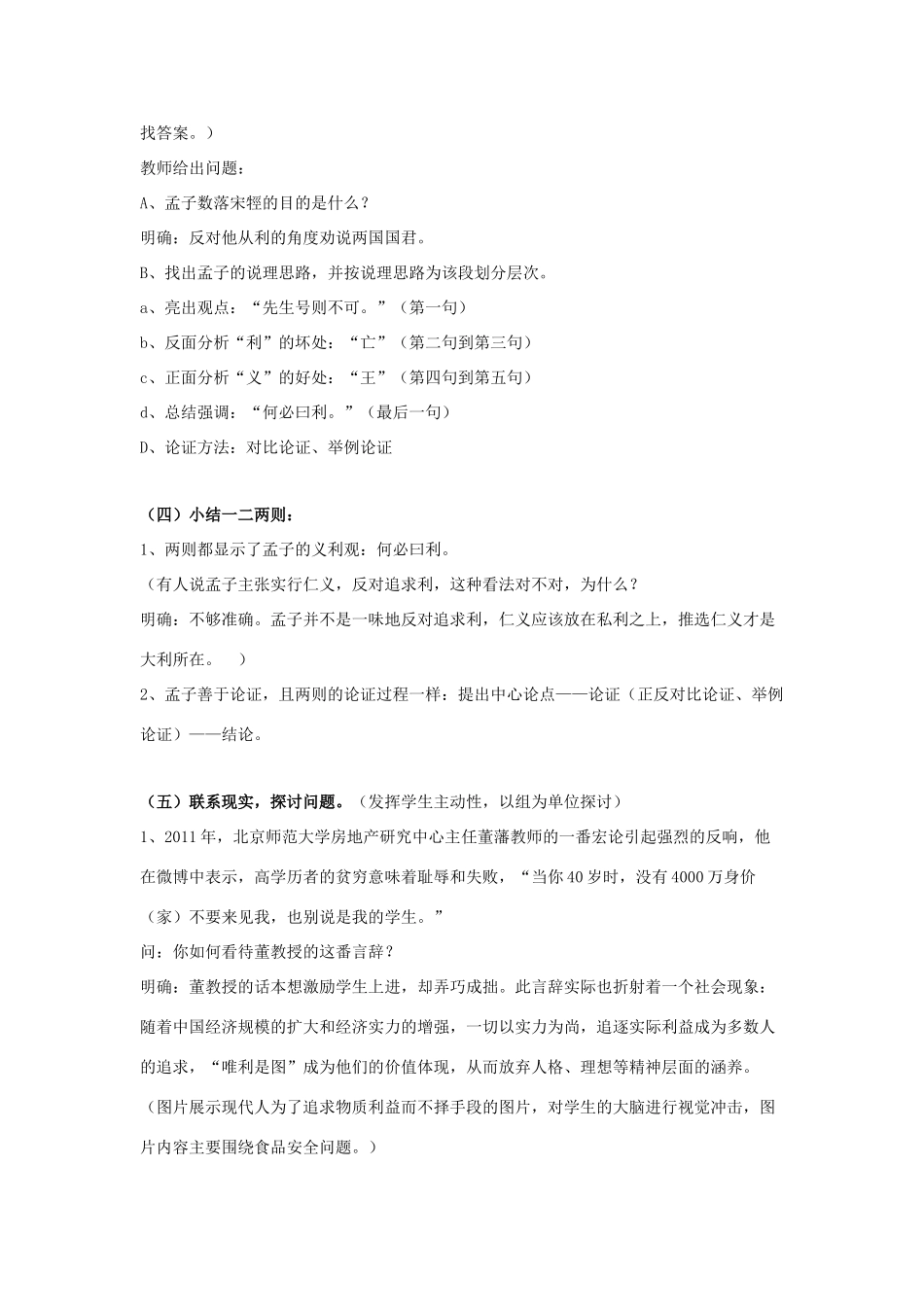 找答案。）

教师给出问题：

A、孟子数落宋牼的目的是什么？

明确：反对他从利的角度劝说两国国君。

B、找出孟子的说理思路，并按说理思路为该段划分层次。

a、亮出观点：“先生号则不可。”（第一句）

b、反面分析“利”的坏处：“亡”（第二句到第三句）

c、正面分析“义”的好处：“王”（第四句到第五句）

d、总结强调：“何必曰利。”（最后一句）

D、论证方法：对比论证、举例论证

（四）小结一二两则：

1、两则都显示了孟子的义利观：何必曰利。

（有人说孟子主张实行仁义，反对追求利，这种看法对不对，为什么？

明确：不够准确。孟子并不是一味地反对追求利，仁义应该放在私利之上，推选仁义才是大利所在。 ）

2、孟子善于论证，且两则的论证过程一样：提出中心论点——论证（正反对比论证、举例论证）——结论。

（五）联系现实，探讨问题。（发挥学生主动性，以组为单位探讨）

1、2011年，北京师范大学房地产研究中心主任董藩教师的一番宏论引起强烈的反响，他在微博中表示，高学历者的贫穷意味着耻辱和失败，“当你40岁时，没有4000万身价（家）不要来见我，也别说是我的学生。”

问：你如何看待董教授的这番言辞？

明确：董教授的话本想激励学生上进，却弄巧成拙。此言辞实际也折射着一个社会现象：随着中国经济规模的扩大和经济实力的增强，一切以实力为尚，追逐实际利益成为多数人的追求，“唯利是图”成为他们的价值体现，从而放弃人格、理想等精神层面的涵养。

（图片展示现代人为了追求物质利益而不择手段的图片，对学生的大脑进行视觉冲击，图片内容主要围绕食品安全问题。）